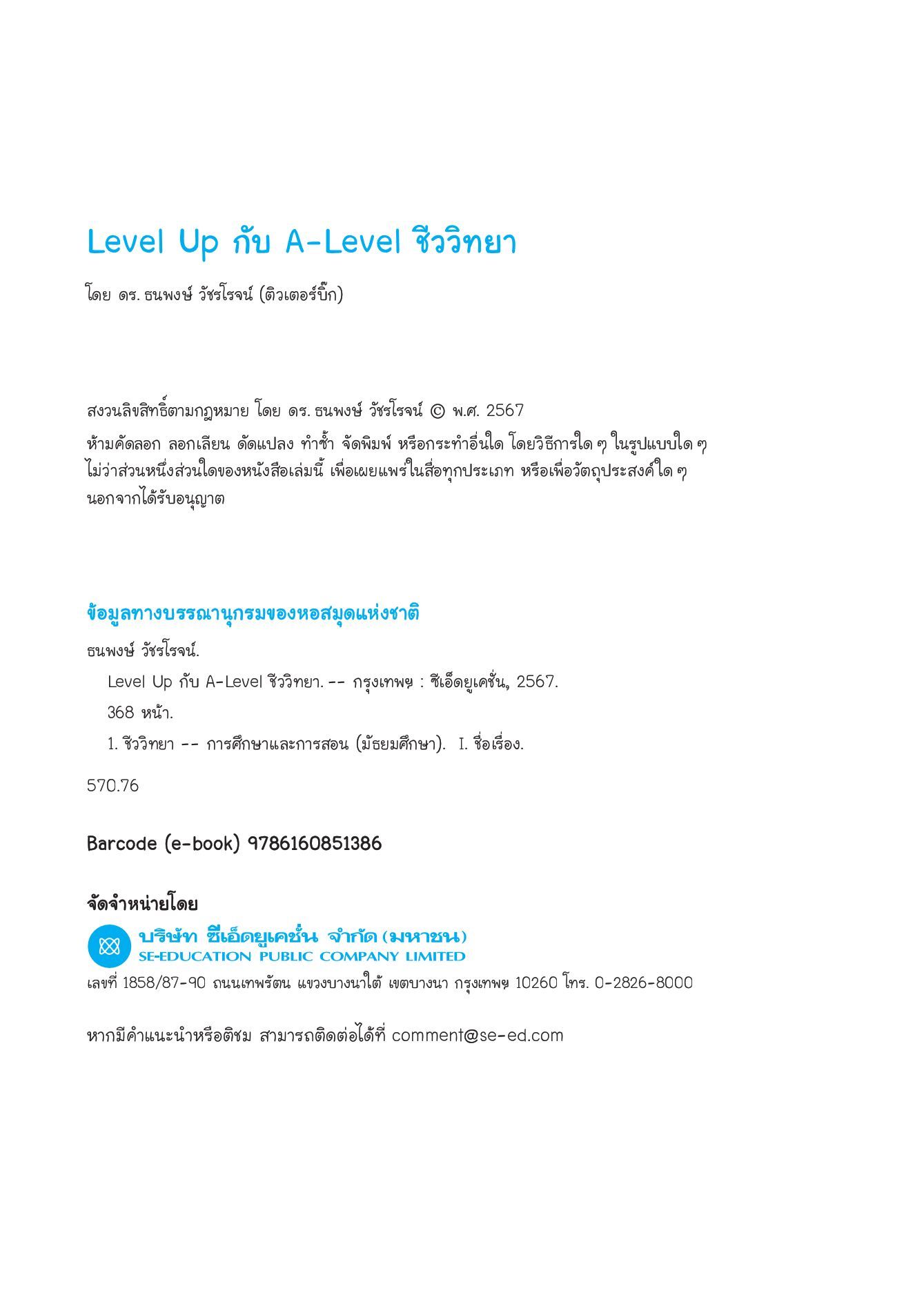 Level Up กับ A-Level ชีววิทยา

โดย ดร. ธนพงษ์ วัชรโรจน์ (ติวเตอร์บิ๊ก)

สงวนลิขสิทธิ์ตามกฎหมาย โดย ดร. ธนพงษ์ วัชรโรจน์ © พ.ศ. 2567

ห้ามคัดลอก ลอกเลียน ดัดแปลง ทำซ้ำ จัดพิมพ์ หรือกระทำอื่นใด โดยวิธีการใด ๆ ในรูปแบบใด ๆ ไม่ว่าส่วนหนึ่งส่วนใดของหนังสือเล่มนี้ เพื่อเผยแพร่ในสื่อทุกประเภท หรือเพื่อวัตถุประสงค์ใด ๆ นอกจากได้รับอนุญาต

ข้อมูลทางบรรณานุกรมของหอสมุดแห่งชาติ

ธนพงษ์ วัชรโรจน์.

Level Up กับ A-Level ชีววิทยา. -- กรุงเทพฯ : ซีเอ็ดยูเคชั่น, 2567.

368 หน้า.

1. ชีววิทยา -- การศึกษาและการสอน (มัธยมศึกษา). I. ชื่อเรื่อง.

570.76

Barcode (e-book) 9786160851386

จัดจำหน่ายโดย

บริษัท ซีเอ็ดยูเคชั่น จำกัด (มหาชน)
SE-EDUCATION PUBLIC COMPANY LIMITED

เลขที่ 1858/87-90 ถนนเทพรัตน แขวงบางนาใต้ เขตบางนา กรุงเทพฯ 10260 โทร. 0-2826-8000

หากมีคำแนะนำหรือติชม สามารถติดต่อได้ที่ comment@se-ed.com